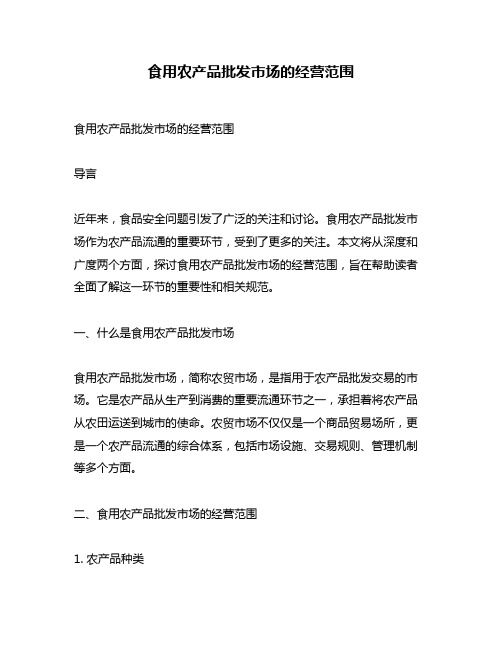 食用农产品批发市场的经营范围

食用农产品批发市场的经营范围

导言

近年来，食品安全问题引发了广泛的关注和讨论。食用农产品批发市场作为农产品流通的重要环节，受到了更多的关注。本文将从深度和广度两个方面，探讨食用农产品批发市场的经营范围，旨在帮助读者全面了解这一环节的重要性和相关规范。

一、什么是食用农产品批发市场

食用农产品批发市场，简称农贸市场，是指用于农产品批发交易的市场。它是农产品从生产到消费的重要流通环节之一，承担着将农产品从农田运送到城市的使命。农贸市场不仅仅是一个商品贸易场所，更是一个农产品流通的综合体系，包括市场设施、交易规则、管理机制等多个方面。

二、食用农产品批发市场的经营范围

1. 农产品种类